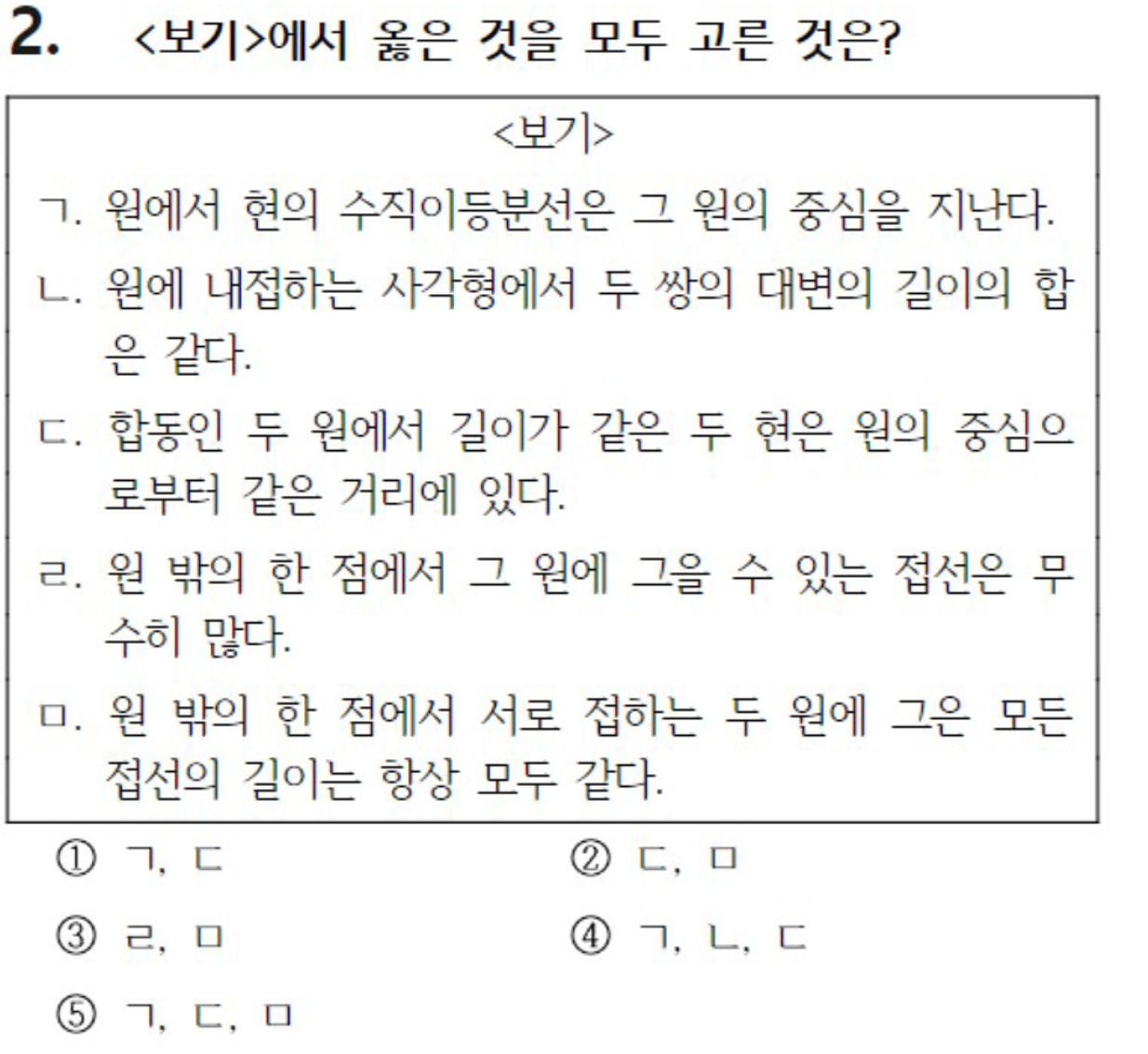 2. <보기>에서 옳은 것을 모두 고른 것은?

<보기>

ㄱ. 원에서 현의 수직이등분선은 그 원의 중심을 지난다.

ㄴ. 원에 내접하는 사각형에서 두 쌍의 대변의 길이의 합은 같다.

ㄷ. 합동인 두 원에서 길이가 같은 두 현은 원의 중심으로부터 같은 거리에 있다.

ㄹ. 원 밖의 한 점에서 그 원에 그을 수 있는 접선은 무수히 많다.

ㅁ. 원 밖의 한 점에서 서로 접하는 두 원에 그은 모든 접선의 길이는 항상 모두 같다.

① ㄱ, ㄷ
② ㄷ, ㅁ
③ ㄹ, ㅁ
④ ㄱ, ㄴ, ㄷ
⑤ ㄱ, ㄷ, ㅁ